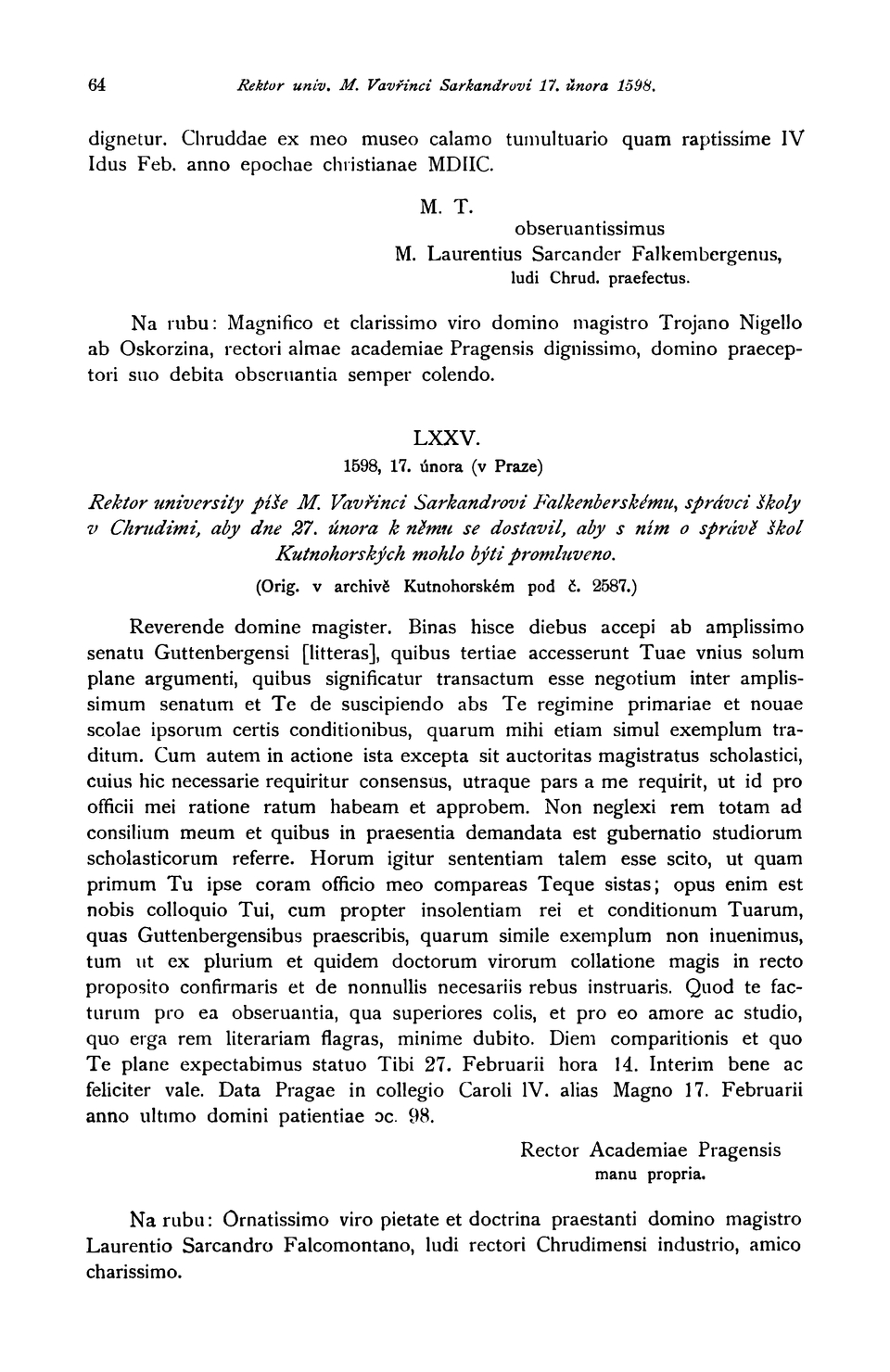 64 Rektor univ. M. Vavřinci Sarkandrovi 17. února 1598.

dignetur. Chruddae ex meo museo calamo tumultuario quam raptissime IV Idus Feb. anno epochae christianae MDIIC.

M. T.
obseruantissimus
M. Laurentius Sarcander Falkembergenus,
ludi Chrud. praefectus.

Na rubu: Magnifico et clarissimo viro domino magistro Trojano Nigello ab Oskorzina, rectori almae academiae Pragensis dignissimo, domino praeceptori suo debita obseruantia semper colendo.

LXXV.
1598, 17. února (v Praze)

Rektor university píše M. Vavřinci Sarkandrovi Falkenberskému, správci školy v Chrudimi, aby dne 27. února k němu se dostavil, aby s ním o správě škol Kutnohorských mohlo býti promluveno.

(Orig. v archivě Kutnohorském pod č. 2587.)

Reverende domine magister. Binas hisce diebus accepi ab amplissimo senatu Guttenbergensi [litteras], quibus tertiae accesserunt Tuae vnius solum plane argumenti, quibus significatur transactum esse negotium inter amplissimum senatum et Te de suscipiendo abs Te regimine primariae et nouae scolae ipsorum certis conditionibus, quarum mihi etiam simul exemplum traditum. Cum autem in actione ista excepta sit auctoritas magistratus scholastici, cuius hic necessarie requiritur consensus, utraque pars a me requirit, ut id pro officii mei ratione ratum habeam et approbem. Non neglexi rem totam ad consilium meum et quibus in praesentia demandata est gubernatio studiorum scholasticorum referre. Horum igitur sententiam talem esse scito, ut quam primum Tu ipse coram officio meo compareas Teque sistas; opus enim est nobis colloquio Tui, cum propter insolentiam rei et conditionum Tuarum, quas Guttenbergensibus praescribis, quarum simile exemplum non inuenimus, tum ut ex plurium et quidem doctorum virorum collatione magis in recto proposito confirmaris et de nonnullis necesariis rebus instruaris. Quod te facturum pro ea obseruantia, qua superiores colis, et pro eo amore ac studio, quo erga rem literariam flagras, minime dubito. Diem comparitionis et quo Te plane expectabimus statuo Tibi 27. Februarii hora 14. Interim bene ac feliciter vale. Data Pragae in collegio Caroli IV. alias Magno 17. Februarii anno ultimo domini patientiae ɔc. 98.

Rector Academiae Pragensis
manu propria.

Na rubu: Ornatissimo viro pietate et doctrina praestanti domino magistro Laurentio Sarcandro Falcomontano, ludi rectori Chrudimensi industrio, amico charissimo.